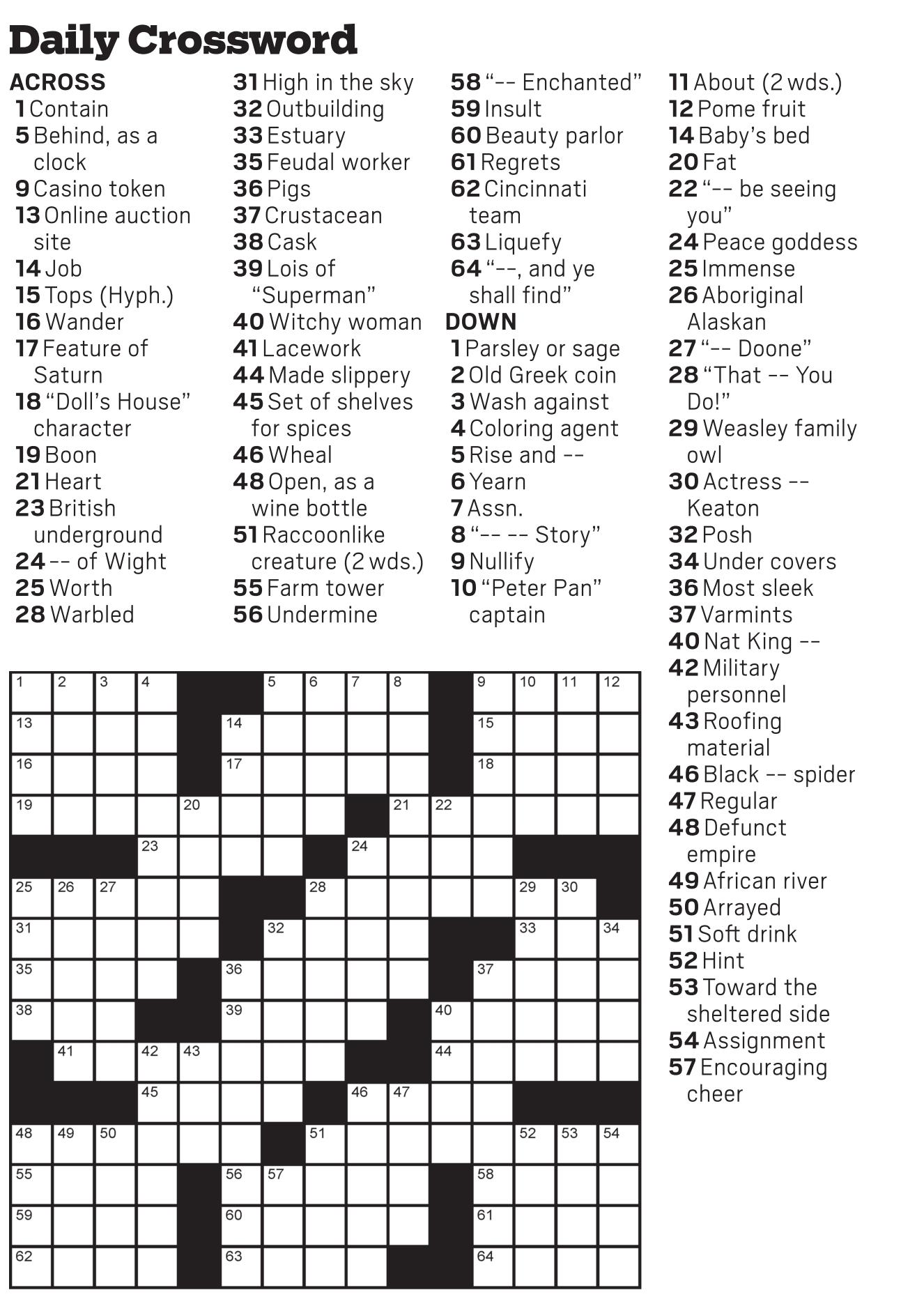 Daily Crossword

ACROSS
1 Contain
5 Behind, as a clock
9 Casino token
13 Online auction site
14 Job
15 Tops (Hyph.)
16 Wander
17 Feature of Saturn
18 "Doll's House" character
19 Boon
21 Heart
23 British underground
24 -- of Wight
25 Worth
28 Warbled
31 High in the sky
32 Outbuilding
33 Estuary
35 Feudal worker
36 Pigs
37 Crustacean
38 Cask
39 Lois of "Superman"
40 Witchy woman
41 Lacework
44 Made slippery
45 Set of shelves for spices
46 Wheal
48 Open, as a wine bottle
51 Raccoonlike creature (2 wds.)
55 Farm tower
56 Undermine
58 "-- Enchanted"
59 Insult
60 Beauty parlor
61 Regrets
62 Cincinnati team
63 Liquefy
64 "--, and ye shall find"

DOWN
1 Parsley or sage
2 Old Greek coin
3 Wash against
4 Coloring agent
5 Rise and --
6 Yearn
7 Assn.
8 "-- -- Story"
9 Nullify
10 "Peter Pan" captain
11 About (2 wds.)
12 Pome fruit
14 Baby's bed
20 Fat
22 "-- be seeing you"
24 Peace goddess
25 Immense
26 Aboriginal Alaskan
27 "-- Doone"
28 "That -- You Do!"
29 Weasley family owl
30 Actress -- Keaton
32 Posh
34 Under covers
36 Most sleek
37 Varmints
40 Nat King --
42 Military personnel
43 Roofing material
46 Black -- spider
47 Regular
48 Defunct empire
49 African river
50 Arrayed
51 Soft drink
52 Hint
53 Toward the sheltered side
54 Assignment
57 Encouraging cheer

1 2 3 4 5 6 7 8 9 10 11 12
13 14 15
16 17 18
19 20 21 22
23 24
25 26 27 28 29 30
31 32 33 34
35 36 37
38 39 40
41 42 43 44
45 46 47
48 49 50 51 52 53 54
55 56 57 58
59 60 61
62 63 64